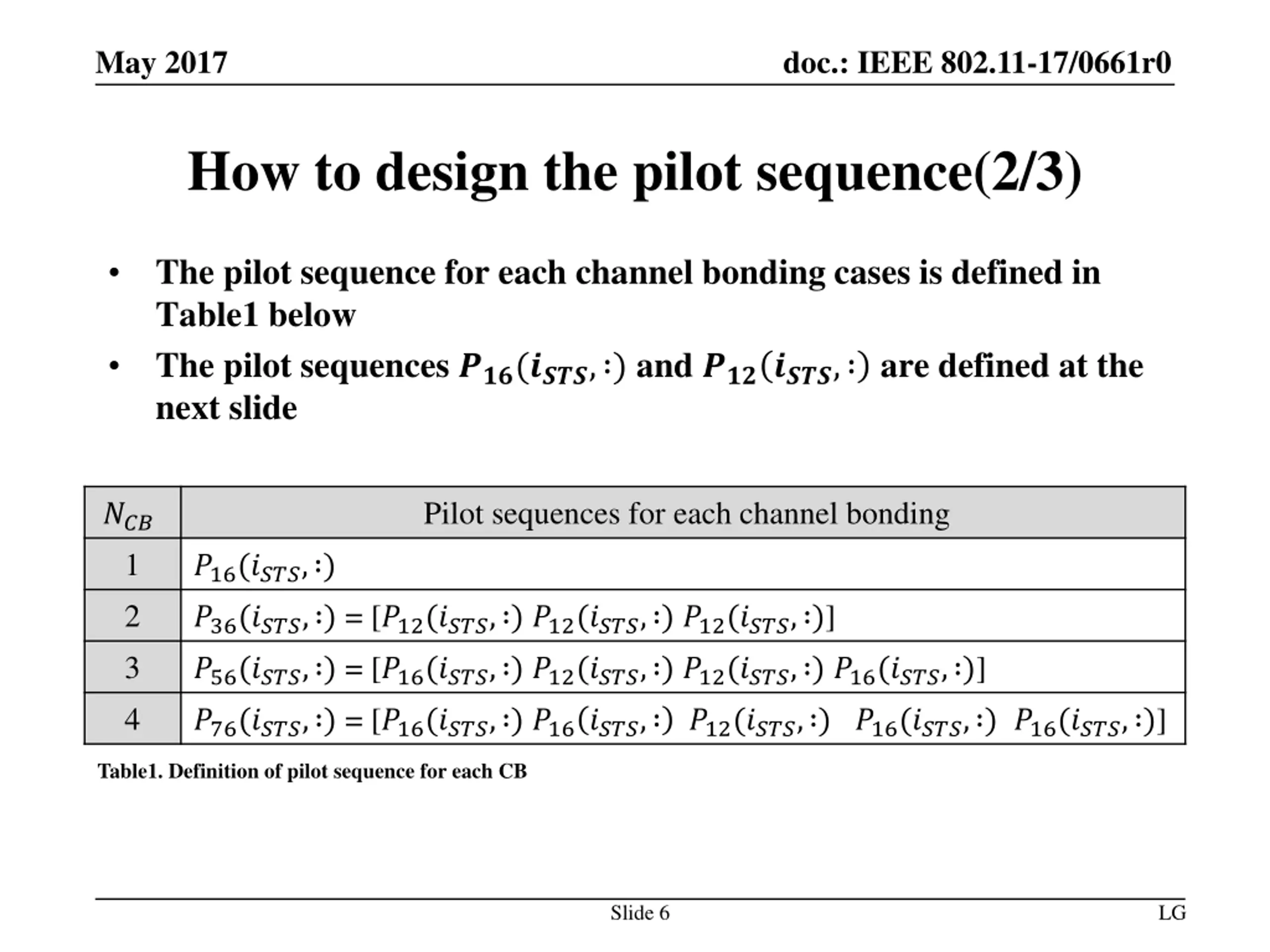 May 2017

doc.: IEEE 802.11-17/0661r0

How to design the pilot sequence(2/3)

• The pilot sequence for each channel bonding cases is defined in Table1 below

• The pilot sequences $P_{16}(i_{STS},:)$ and $P_{12}(i_{STS},:)$ are defined at the next slide

| $N_{CB}$ | Pilot sequences for each channel bonding |
|---|---|
| 1 | $P_{16}(i_{STS},:)$ |
| 2 | $P_{36}(i_{STS},:) = [P_{12}(i_{STS},:)\ P_{12}(i_{STS},:)\ P_{12}(i_{STS},:)]$ |
| 3 | $P_{56}(i_{STS},:) = [P_{16}(i_{STS},:)\ P_{12}(i_{STS},:)\ P_{12}(i_{STS},:)\ P_{16}(i_{STS},:)]$ |
| 4 | $P_{76}(i_{STS},:) = [P_{16}(i_{STS},:)\ P_{16}(i_{STS},:)\ P_{12}(i_{STS},:)\ P_{16}(i_{STS},:)\ P_{16}(i_{STS},:)]$ |

Table1. Definition of pilot sequence for each CB

Slide 6

LG